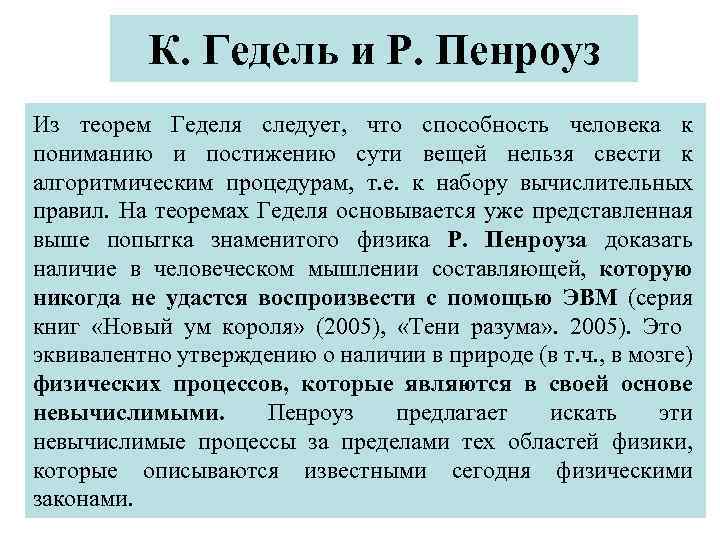 К. Гедель и Р. Пенроуз

Из теорем Геделя следует, что способность человека к пониманию и постижению сути вещей нельзя свести к алгоритмическим процедурам, т.е. к набору вычислительных правил. На теоремах Геделя основывается уже представленная выше попытка знаменитого физика Р. Пенроуза доказать наличие в человеческом мышлении составляющей, которую никогда не удастся воспроизвести с помощью ЭВМ (серия книг «Новый ум короля» (2005), «Тени разума». 2005). Это эквивалентно утверждению о наличии в природе (в т.ч., в мозге) физических процессов, которые являются в своей основе невычислимыми. Пенроуз предлагает искать эти невычислимые процессы за пределами тех областей физики, которые описываются известными сегодня физическими законами.